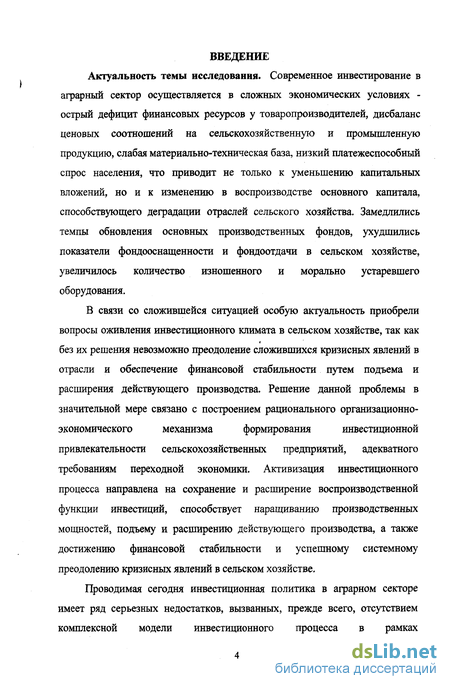 ВВЕДЕНИЕ

Актуальность темы исследования. Современное инвестирование в аграрный сектор осуществляется в сложных экономических условиях - острый дефицит финансовых ресурсов у товаропроизводителей, дисбаланс ценовых соотношений на сельскохозяйственную и промышленную продукцию, слабая материально-техническая база, низкий платежеспособный спрос населения, что приводит не только к уменьшению капитальных вложений, но и к изменению в воспроизводстве основного капитала, способствующего деградации отраслей сельского хозяйства. Замедлились темпы обновления основных производственных фондов, ухудшились показатели фондооснащенности и фондоотдачи в сельском хозяйстве, увеличилось количество изношенного и морально устаревшего оборудования.

В связи со сложившейся ситуацией особую актуальность приобрели вопросы оживления инвестиционного климата в сельском хозяйстве, так как без их решения невозможно преодоление сложившихся кризисных явлений в отрасли и обеспечение финансовой стабильности путем подъема и расширения действующего производства. Решение данной проблемы в значительной мере связано с построением рационального организационно-экономического механизма формирования инвестиционной привлекательности сельскохозяйственных предприятий, адекватного требованиям переходной экономики. Активизация инвестиционного процесса направлена на сохранение и расширение воспроизводственной функции инвестиций, способствует наращиванию производственных мощностей, подъему и расширению действующего производства, а также достижению финансовой стабильности и успешному системному преодолению кризисных явлений в сельском хозяйстве.

Проводимая сегодня инвестиционная политика в аграрном секторе имеет ряд серьезных недостатков, вызванных, прежде всего, отсутствием комплексной модели инвестиционного процесса в рамках

4

dsLib.net
библиотека диссертаций